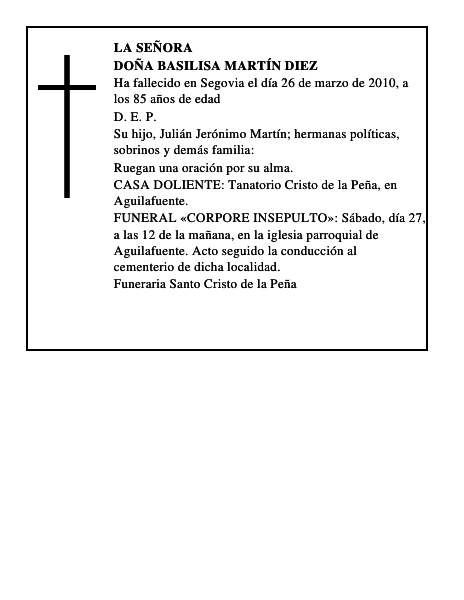 LA SEÑORA
DOÑA BASILISA MARTÍN DIEZ
Ha fallecido en Segovia el día 26 de marzo de 2010, a los 85 años de edad
D. E. P.
Su hijo, Julián Jerónimo Martín; hermanas políticas, sobrinos y demás familia:
Ruegan una oración por su alma.
CASA DOLIENTE: Tanatorio Cristo de la Peña, en Aguilafuente.
FUNERAL «CORPORE INSEPULTO»: Sábado, día 27, a las 12 de la mañana, en la iglesia parroquial de Aguilafuente. Acto seguido la conducción al cementerio de dicha localidad.
Funeraria Santo Cristo de la Peña